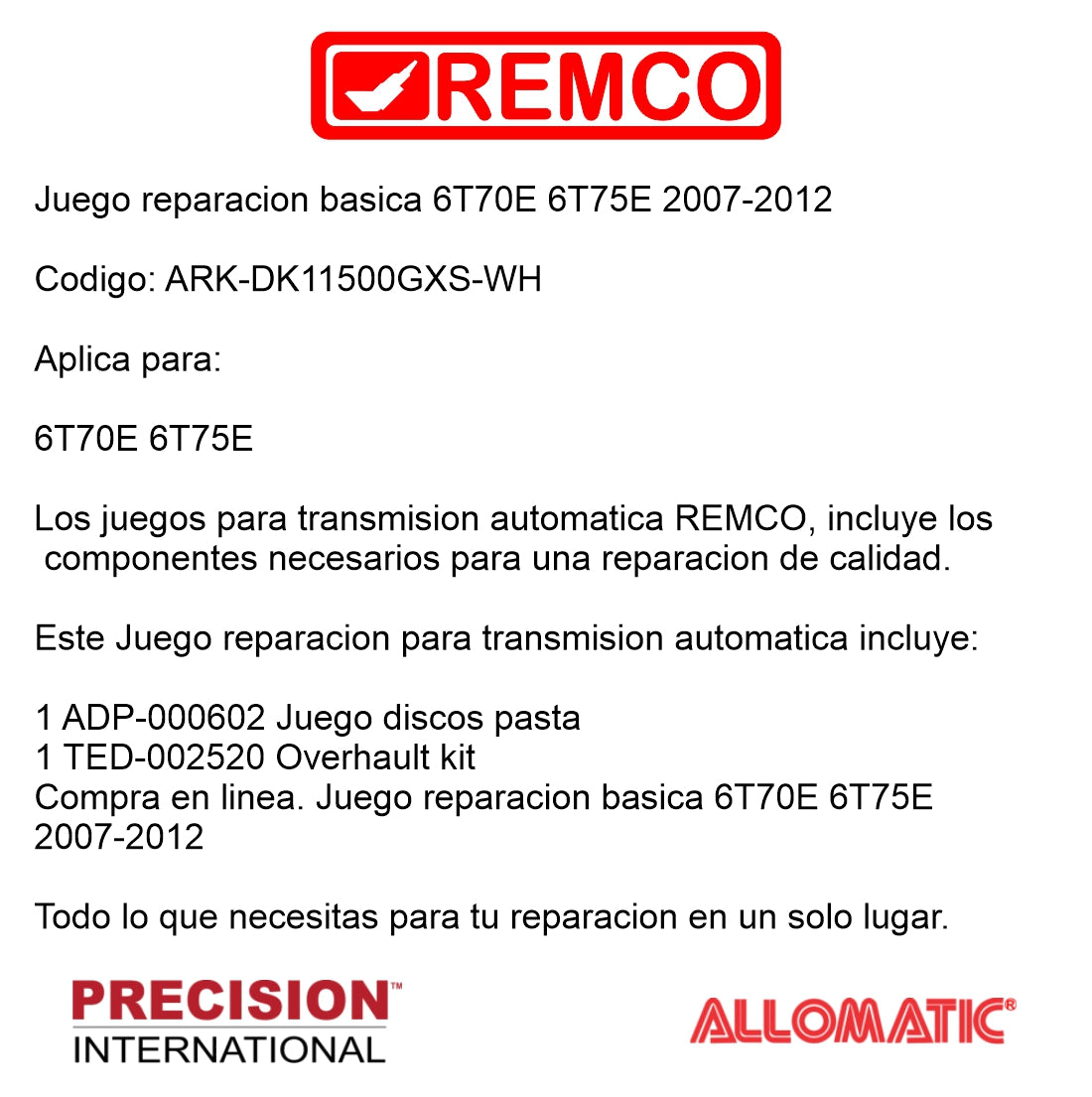 REMCO

Juego reparacion basica 6T70E 6T75E 2007-2012

Codigo: ARK-DK11500GXS-WH

Aplica para:

6T70E 6T75E

Los juegos para transmision automatica REMCO, incluye los componentes necesarios para una reparacion de calidad.

Este Juego reparacion para transmision automatica incluye:

1 ADP-000602 Juego discos pasta
1 TED-002520 Overhault kit
Compra en linea. Juego reparacion basica 6T70E 6T75E 2007-2012

Todo lo que necesitas para tu reparacion en un solo lugar.

PRECISION™
INTERNATIONAL

ALLOMATIC®